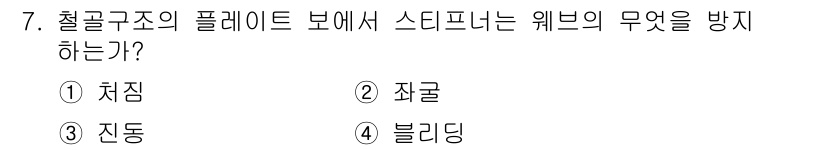 7. 철골구조의 플레이트 보에서 스티프너는 웨브의 무엇을 방지하는가?

① 처짐
② 좌굴
③ 진동
④ 블리딩